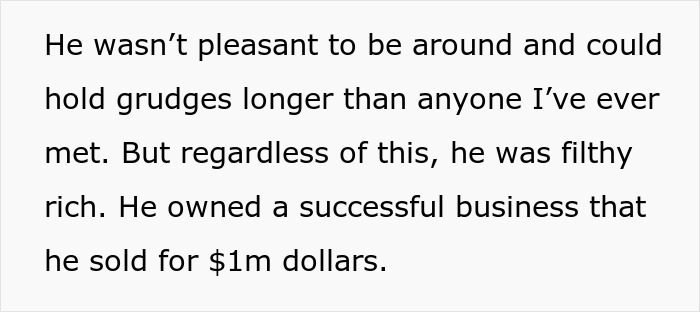 He wasn’t pleasant to be around and could hold grudges longer than anyone I’ve ever met. But regardless of this, he was filthy rich. He owned a successful business that he sold for \$1m dollars.